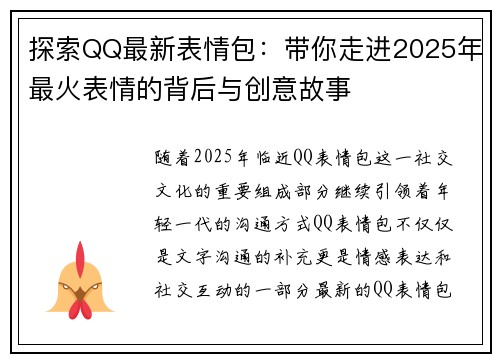 探索QQ最新表情包：带你走进2025年最火表情的背后与创意故事

随着2025年临近QQ表情包这一社交文化的重要组成部分继续引领着年轻一代的沟通方式QQ表情包不仅仅是文字沟通的补充更是情感表达和社交互动的一部分最新的QQ表情包